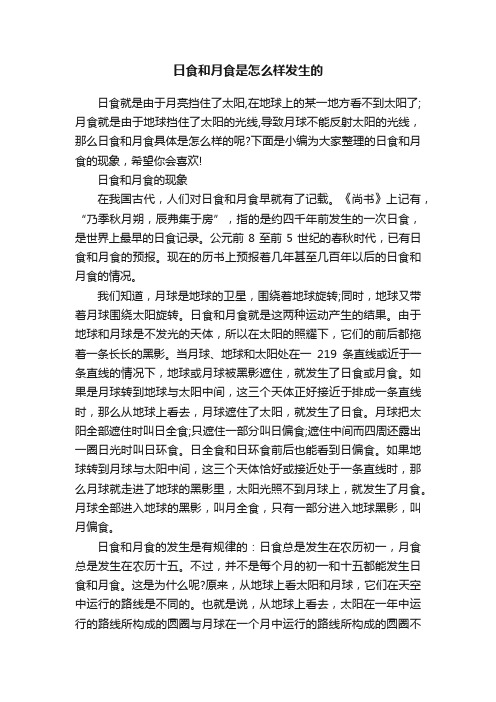 日食和月食是怎么样发生的

日食就是由于月亮挡住了太阳,在地球上的某一地方看不到太阳了;月食就是由于地球挡住了太阳的光线,导致月球不能反射太阳的光线，那么日食和月食具体是怎么样的呢?下面是小编为大家整理的日食和月食的现象，希望你会喜欢!

日食和月食的现象

在我国古代，人们对日食和月食早就有了记载。《尚书》上记有，“乃季秋月朔，辰弗集于房”，指的是约四千年前发生的一次日食，是世界上最早的日食记录。公元前 8 至前 5 世纪的春秋时代，已有日食和月食的预报。现在的历书上预报着几年甚至几百年以后的日食和月食的情况。

我们知道，月球是地球的卫星，围绕着地球旋转;同时，地球又带着月球围绕太阳旋转。日食和月食就是这两种运动产生的结果。由于地球和月球是不发光的天体，所以在太阳的照耀下，它们的前后都拖着一条长长的黑影。当月球、地球和太阳处在一 219 条直线或近于一条直线的情况下，地球或月球被黑影遮住，就发生了日食或月食。如果是月球转到地球与太阳中间，这三个天体正好接近于排成一条直线时，那么从地球上看去，月球遮住了太阳，就发生了日食。月球把太阳全部遮住时叫日全食;只遮住一部分叫日偏食;遮住中间而四周还露出一圈日光时叫日环食。日全食和日环食前后也能看到日偏食。如果地球转到月球与太阳中间，这三个天体恰好或接近处于一条直线时，那么月球就走进了地球的黑影里，太阳光照不到月球上，就发生了月食。月球全部进入地球的黑影，叫月全食，只有一部分进入地球黑影，叫月偏食。

日食和月食的发生是有规律的：日食总是发生在农历初一，月食总是发生在农历十五。不过，并不是每个月的初一和十五都能发生日食和月食。这是为什么呢?原来，从地球上看太阳和月球，它们在天空中运行的路线是不同的。也就是说，从地球上看去，太阳在一年中运行的路线所构成的圆圈与月球在一个月中运行的路线所构成的圆圈不